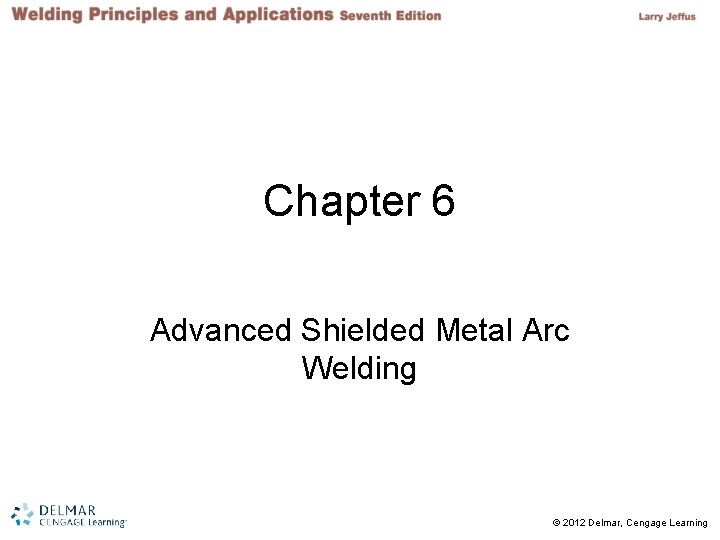 Welding Principles and Applications Seventh Edition

Larry Jeffus

Chapter 6

Advanced Shielded Metal Arc Welding

DELMAR CENGAGE Learning

© 2012 Delmar, Cengage Learning